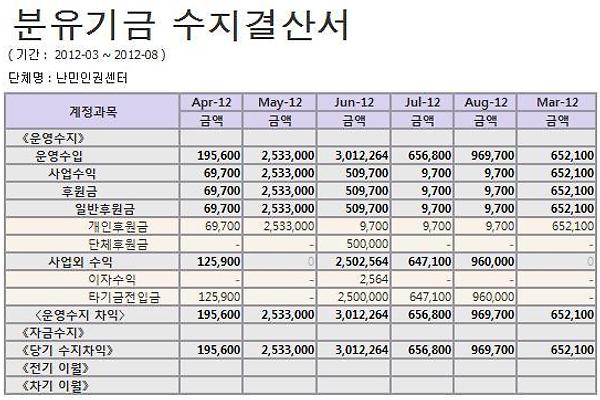 분유기금 수지결산서
( 기간 : 2012-03 ~ 2012-08 )

단체명 : 난민인권센터

| 계정과목 | Apr-12 | May-12 | Jun-12 | Jul-12 | Aug-12 | Mar-12 |
|---|---|---|---|---|---|---|
| | 금액 | 금액 | 금액 | 금액 | 금액 | 금액 |
| 《운영수지》 | | | | | | |
| 운영수입 | 195,600 | 2,533,000 | 3,012,264 | 656,800 | 969,700 | 652,100 |
| 사업수익 | 69,700 | 2,533,000 | 509,700 | 9,700 | 9,700 | 652,100 |
| 후원금 | 69,700 | 2,533,000 | 509,700 | 9,700 | 9,700 | 652,100 |
| 일반후원금 | 69,700 | 2,533,000 | 509,700 | 9,700 | 9,700 | 652,100 |
| 개인후원금 | 69,700 | 2,533,000 | 9,700 | 9,700 | 9,700 | 652,100 |
| 단체후원금 | - | - | 500,000 | - | - | - |
| 사업외 수익 | 125,900 | 0 | 2,502,564 | 647,100 | 960,000 | 0 |
| 이자수익 | - | - | 2,564 | - | - | - |
| 타기금전입금 | 125,900 | - | 2,500,000 | 647,100 | 960,000 | - |
| 〈운영수지 차익〉 | 195,600 | 2,533,000 | 3,012,264 | 656,800 | 969,700 | 652,100 |
| 《자금수지》 | | | | | | |
| 《당기 수지차익》 | 195,600 | 2,533,000 | 3,012,264 | 656,800 | 969,700 | 652,100 |
| 《전기 이월》 | | | | | | |
| 《차기 이월》 | | | | | | |